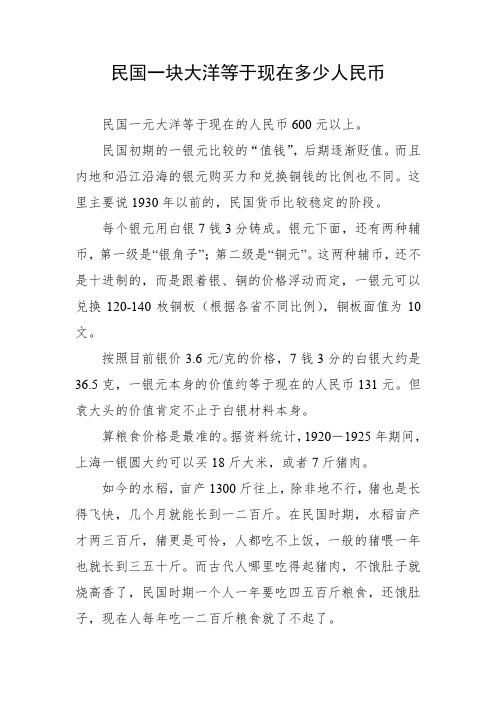 民国一块大洋等于现在多少人民币

民国一元大洋等于现在的人民币 600 元以上。

民国初期的一银元比较的“值钱”，后期逐渐贬值。而且内地和沿江沿海的银元购买力和兑换铜钱的比例也不同。这里主要说 1930 年以前的，民国货币比较稳定的阶段。

每个银元用白银 7 钱 3 分铸成。银元下面，还有两种辅币，第一级是“银角子”；第二级是“铜元”。这两种辅币，还不是十进制的，而是跟着银、铜的价格浮动而定，一银元可以兑换 120-140 枚铜板（根据各省不同比例），铜板面值为 10 文。

按照目前银价 3.6 元/克的价格，7 钱 3 分的白银大约是 36.5 克，一银元本身的价值约等于现在的人民币 131 元。但袁大头的价值肯定不止于白银材料本身。

算粮食价格是最准的。据资料统计，1920—1925 年期间，上海一银圆大约可以买 18 斤大米，或者 7 斤猪肉。

如今的水稻，亩产 1300 斤往上，除非地不行，猪也是长得飞快，几个月就能长到一二百斤。在民国时期，水稻亩产才两三百斤，猪更是可怜，人都吃不上饭，一般的猪喂一年也就长到三五十斤。而古代人哪里吃得起猪肉，不饿肚子就烧高香了，民国时期一个人一年要吃四五百斤粮食，还饿肚子，现在人每年吃一二百斤粮食就了不起了。